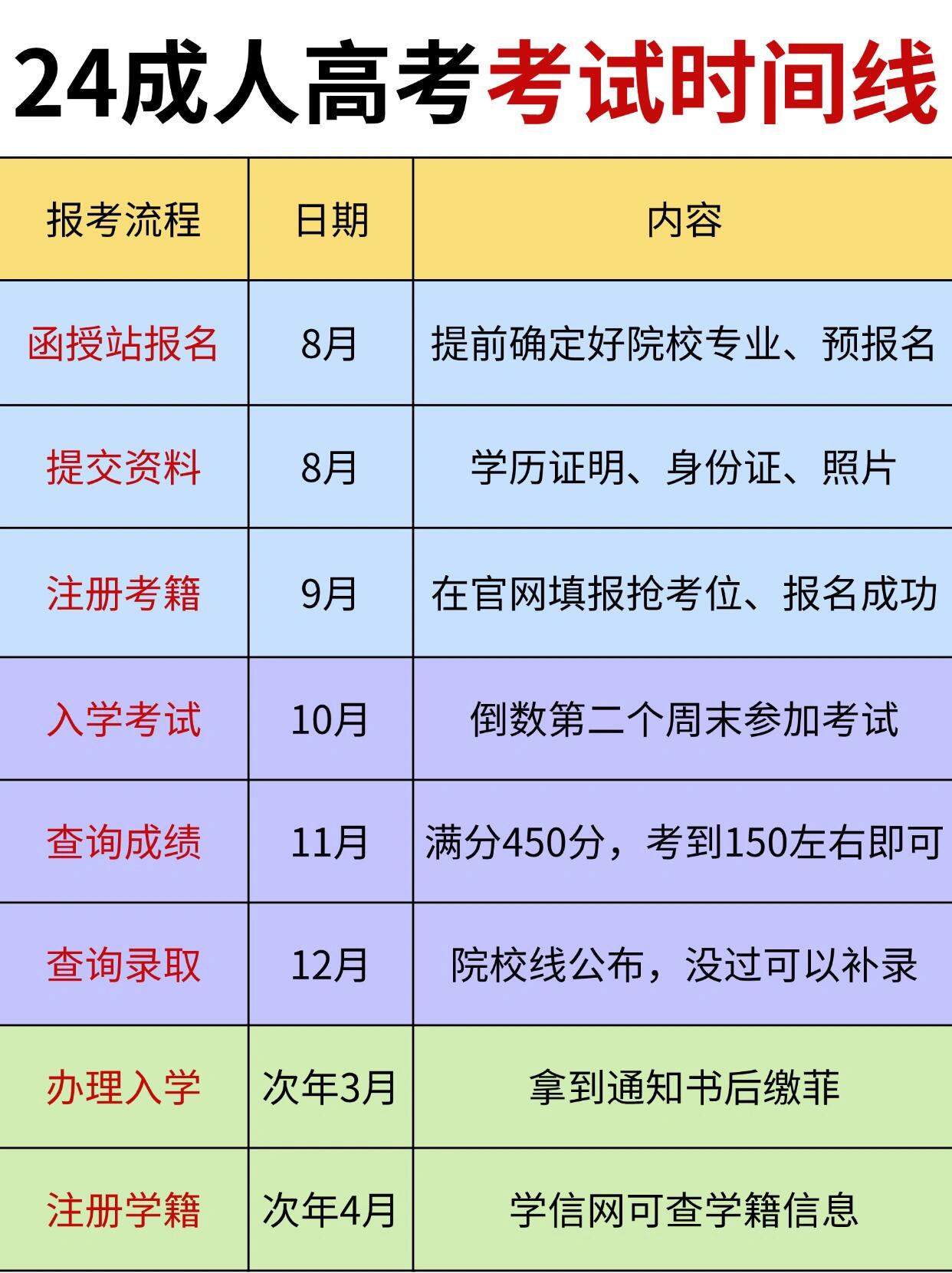 24成人高考考试时间线

| 报考流程 | 日期 | 内容 |
|---|---|---|
| 函授站报名 | 8月 | 提前确定好院校专业、预报名 |
| 提交资料 | 8月 | 学历证明、身份证、照片 |
| 注册考籍 | 9月 | 在官网填报抢考位、报名成功 |
| 入学考试 | 10月 | 倒数第二个周末参加考试 |
| 查询成绩 | 11月 | 满分450分，考到150左右即可 |
| 查询录取 | 12月 | 院校线公布，没过可以补录 |
| 办理入学 | 次年3月 | 拿到通知书后缴菲 |
| 注册学籍 | 次年4月 | 学信网可查学籍信息 |